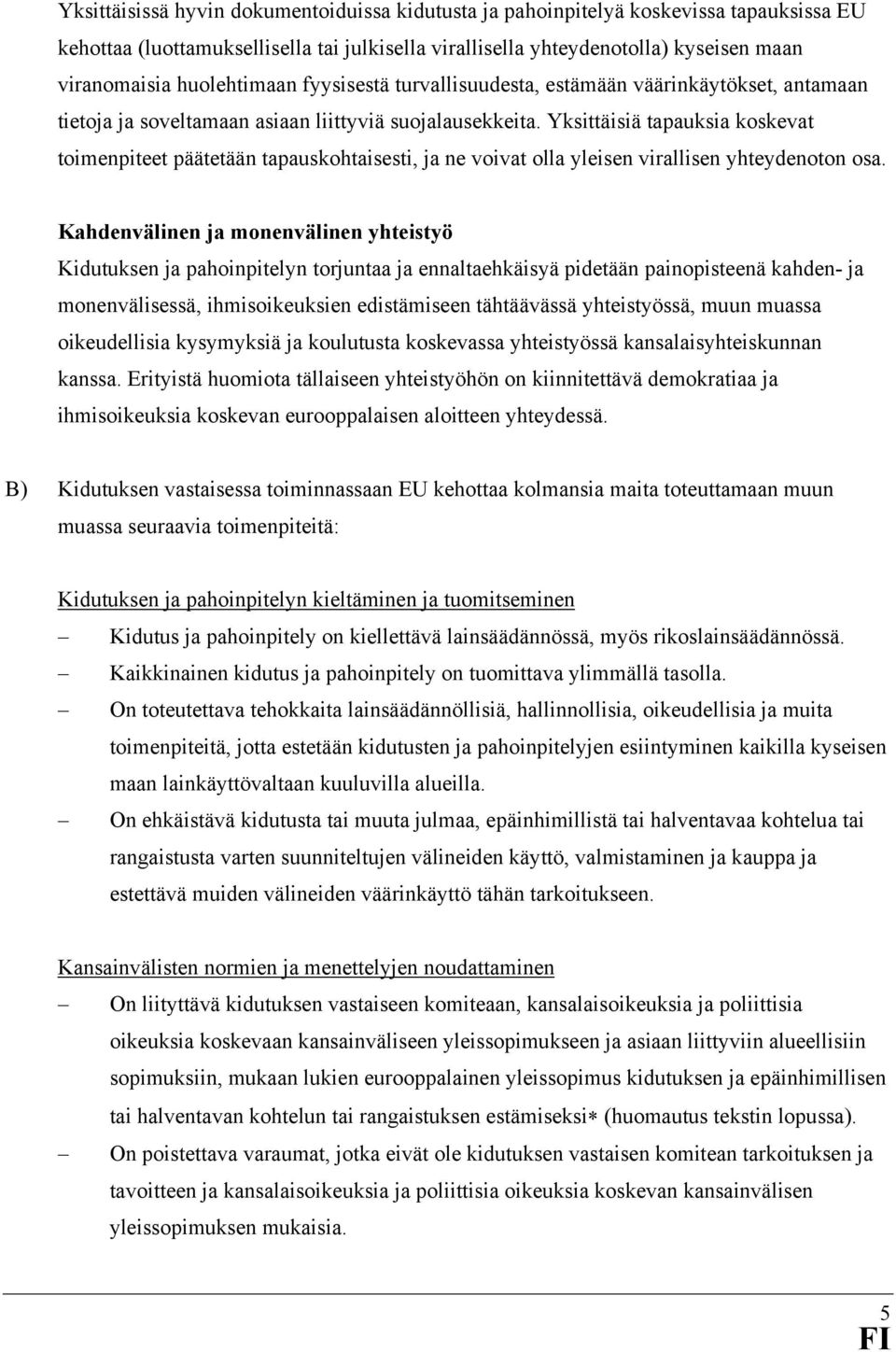 Yksittäisissä hyvin dokumentoiduissa kidutusta ja pahoinpitelyä koskevissa tapauksissa EU kehottaa (luottamuksellisella tai julkisella virallisella yhteydenotolla) kyseisen maan viranomaisia huolehtimaan fyysisestä turvallisuudesta, estämään väärinkäytökset, antamaan tietoja ja soveltamaan asiaan liittyviä suojalausekkeita. Yksittäisiä tapauksia koskevat toimenpiteet päätetään tapauskohtaisesti, ja ne voivat olla yleisen virallisen yhteydenoton osa.

Kahdenvälinen ja monenvälinen yhteistyö
Kidutuksen ja pahoinpitelyn torjuntaa ja ennaltaehkäisyä pidetään painopisteenä kahden- ja monenvälisessä, ihmisoikeuksien edistämiseen tähtäävässä yhteistyössä, muun muassa oikeudellisia kysymyksiä ja koulutusta koskevassa yhteistyössä kansalaisyhteiskunnan kanssa. Erityistä huomiota tällaiseen yhteistyöhön on kiinnitettävä demokratiaa ja ihmisoikeuksia koskevan eurooppalaisen aloitteen yhteydessä.

B) Kidutuksen vastaisessa toiminnassaan EU kehottaa kolmansia maita toteuttamaan muun muassa seuraavia toimenpiteitä:

Kidutuksen ja pahoinpitelyn kieltäminen ja tuomitseminen
– Kidutus ja pahoinpitely on kiellettävä lainsäädännössä, myös rikoslainsäädännössä.
– Kaikkinainen kidutus ja pahoinpitely on tuomittava ylimmällä tasolla.
– On toteutettava tehokkaita lainsäädännöllisiä, hallinnollisia, oikeudellisia ja muita toimenpiteitä, jotta estetään kidutusten ja pahoinpitelyjen esiintyminen kaikilla kyseisen maan lainkäyttövaltaan kuuluvilla alueilla.
– On ehkäistävä kidutusta tai muuta julmaa, epäinhimillistä tai halventavaa kohtelua tai rangaistusta varten suunniteltujen välineiden käyttö, valmistaminen ja kauppa ja estettävä muiden välineiden väärinkäyttö tähän tarkoitukseen.

Kansainvälisten normien ja menettelyjen noudattaminen
– On liityttävä kidutuksen vastaiseen komiteaan, kansalaisoikeuksia ja poliittisia oikeuksia koskevaan kansainväliseen yleissopimukseen ja asiaan liittyviin alueellisiin sopimuksiin, mukaan lukien eurooppalainen yleissopimus kidutuksen ja epäinhimillisen tai halventavan kohtelun tai rangaistuksen estämiseksi* (huomautus tekstin lopussa).
– On poistettava varaumat, jotka eivät ole kidutuksen vastaisen komitean tarkoituksen ja tavoitteen ja kansalaisoikeuksia ja poliittisia oikeuksia koskevan kansainvälisen yleissopimuksen mukaisia.

5
FI